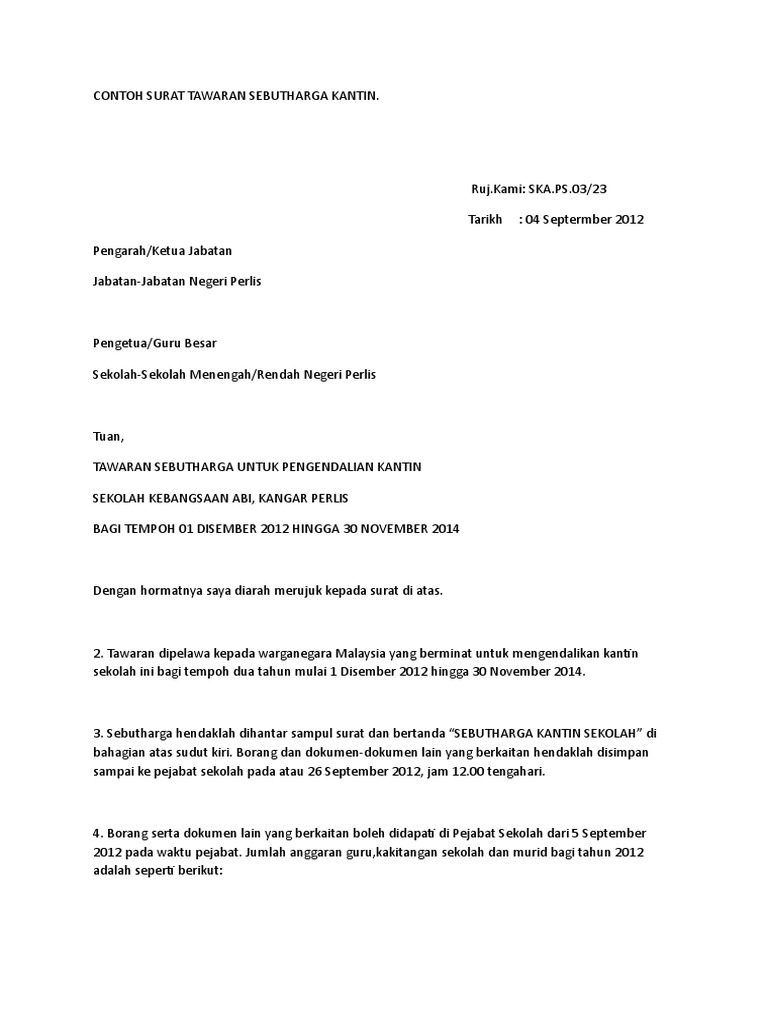 CONTOH SURAT TAWARAN SEBUTHARGA KANTIN.

Ruj.Kami: SKA.PS.03/23

Tarikh : 04 Septermber 2012

Pengarah/Ketua Jabatan

Jabatan-Jabatan Negeri Perlis

Pengetua/Guru Besar

Sekolah-Sekolah Menengah/Rendah Negeri Perlis

Tuan,

TAWARAN SEBUTHARGA UNTUK PENGENDALIAN KANTIN

SEKOLAH KEBANGSAAN ABI, KANGAR PERLIS

BAGI TEMPOH 01 DISEMBER 2012 HINGGA 30 NOVEMBER 2014

Dengan hormatnya saya diarah merujuk kepada surat di atas.

2. Tawaran dipelawa kepada warganegara Malaysia yang berminat untuk mengendalikan kantin sekolah ini bagi tempoh dua tahun mulai 1 Disember 2012 hingga 30 November 2014.

3. Sebutharga hendaklah dihantar sampul surat dan bertanda "SEBUTHARGA KANTIN SEKOLAH" di bahagian atas sudut kiri. Borang dan dokumen-dokumen lain yang berkaitan hendaklah disimpan sampai ke pejabat sekolah pada atau 26 September 2012, jam 12.00 tengahari.

4. Borang serta dokumen lain yang berkaitan boleh didapati di Pejabat Sekolah dari 5 September 2012 pada waktu pejabat. Jumlah anggaran guru,kakitangan sekolah dan murid bagi tahun 2012 adalah seperti berikut: